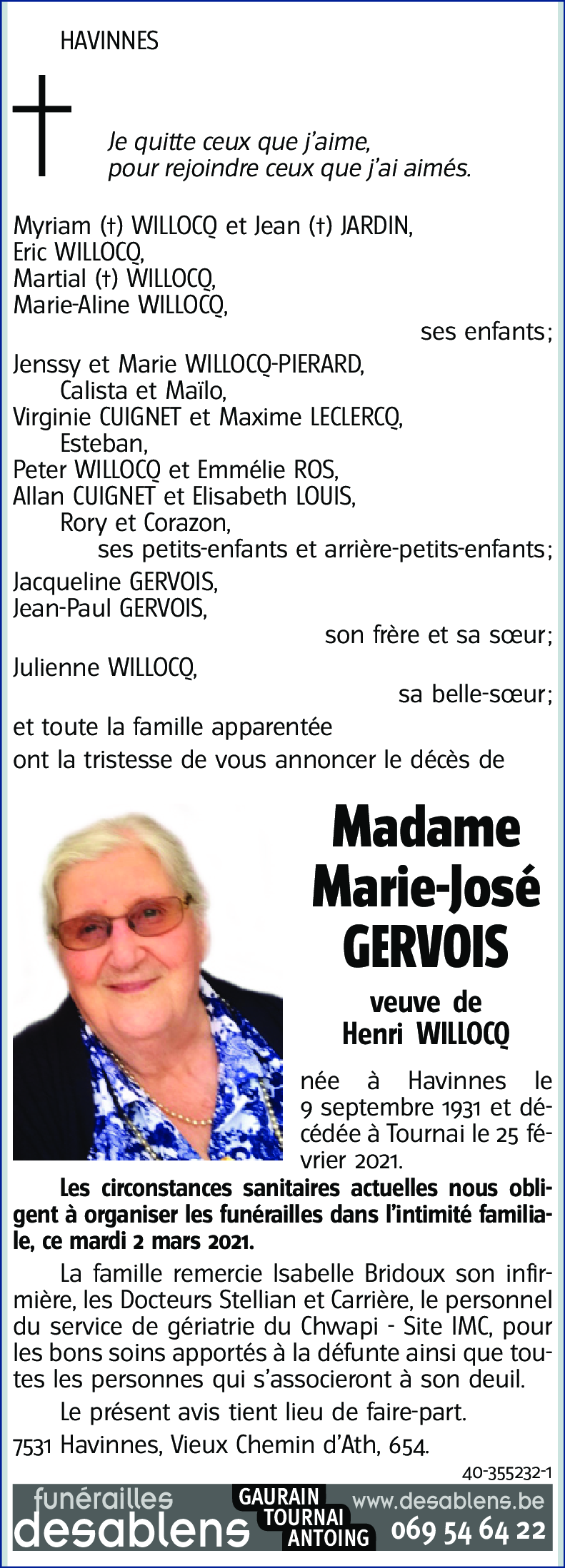 HAVINNES

Je quitte ceux que j'aime,
pour rejoindre ceux que j'ai aimés.

Myriam (†) WILLOCQ et Jean (†) JARDIN,
Eric WILLOCQ,
Martial (†) WILLOCQ,
Marie-Aline WILLOCQ,
ses enfants;
Jenssy et Marie WILLOCQ-PIERARD,
Calista et Maïlo,
Virginie CUIGNET et Maxime LECLERCQ,
Esteban,
Peter WILLOCQ et Emmélie ROS,
Allan CUIGNET et Elisabeth LOUIS,
Rory et Corazon,
ses petits-enfants et arrière-petits-enfants;
Jacqueline GERVOIS,
Jean-Paul GERVOIS,
son frère et sa sœur;
Julienne WILLOCQ,
sa belle-sœur;
et toute la famille apparentée
ont la tristesse de vous annoncer le décès de

Madame
Marie-José
GERVOIS

veuve de
Henri WILLOCQ

née à Havinnes le 9 septembre 1931 et décédée à Tournai le 25 février 2021.

Les circonstances sanitaires actuelles nous obligent à organiser les funérailles dans l'intimité familiale, ce mardi 2 mars 2021.

La famille remercie Isabelle Bridoux son infirmière, les Docteurs Stellian et Carrière, le personnel du service de gériatrie du Chwapi - Site IMC, pour les bons soins apportés à la défunte ainsi que toutes les personnes qui s'associeront à son deuil.

Le présent avis tient lieu de faire-part.

7531 Havinnes, Vieux Chemin d'Ath, 654.

40-355232-1

funérailles desablens GAURAIN TOURNAI ANTOING www.desablens.be 069 54 64 22